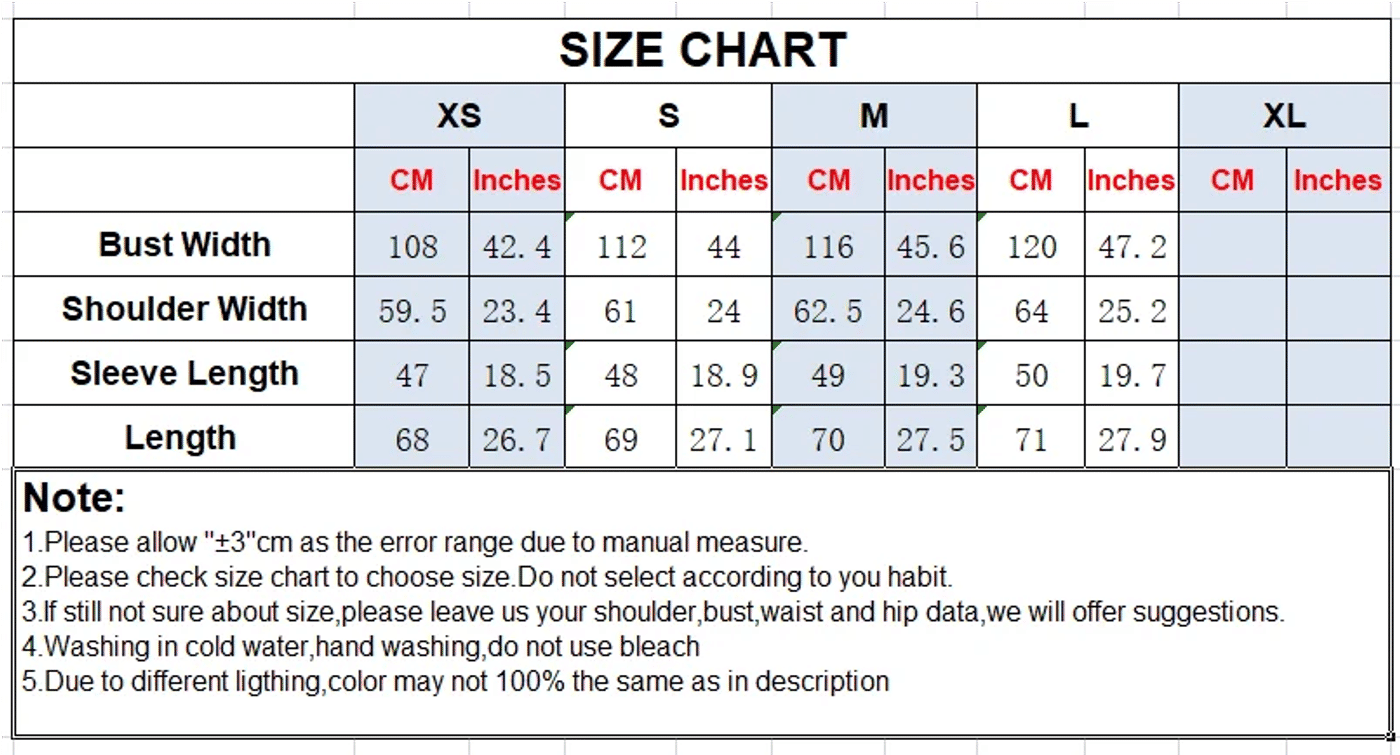 SIZE CHART

| | XS | | S | | M | | L | | XL | |
|---|---|---|---|---|---|---|---|---|---|---|
| | CM | Inches | CM | Inches | CM | Inches | CM | Inches | CM | Inches |
| Bust Width | 108 | 42.4 | 112 | 44 | 116 | 45.6 | 120 | 47.2 | | |
| Shoulder Width | 59.5 | 23.4 | 61 | 24 | 62.5 | 24.6 | 64 | 25.2 | | |
| Sleeve Length | 47 | 18.5 | 48 | 18.9 | 49 | 19.3 | 50 | 19.7 | | |
| Length | 68 | 26.7 | 69 | 27.1 | 70 | 27.5 | 71 | 27.9 | | |

Note:
1.Please allow "±3"cm as the error range due to manual measure.
2.Please check size chart to choose size.Do not select according to you habit.
3.If still not sure about size,please leave us your shoulder,bust,waist and hip data,we will offer suggestions.
4.Washing in cold water,hand washing,do not use bleach
5.Due to different ligthing,color may not 100% the same as in description